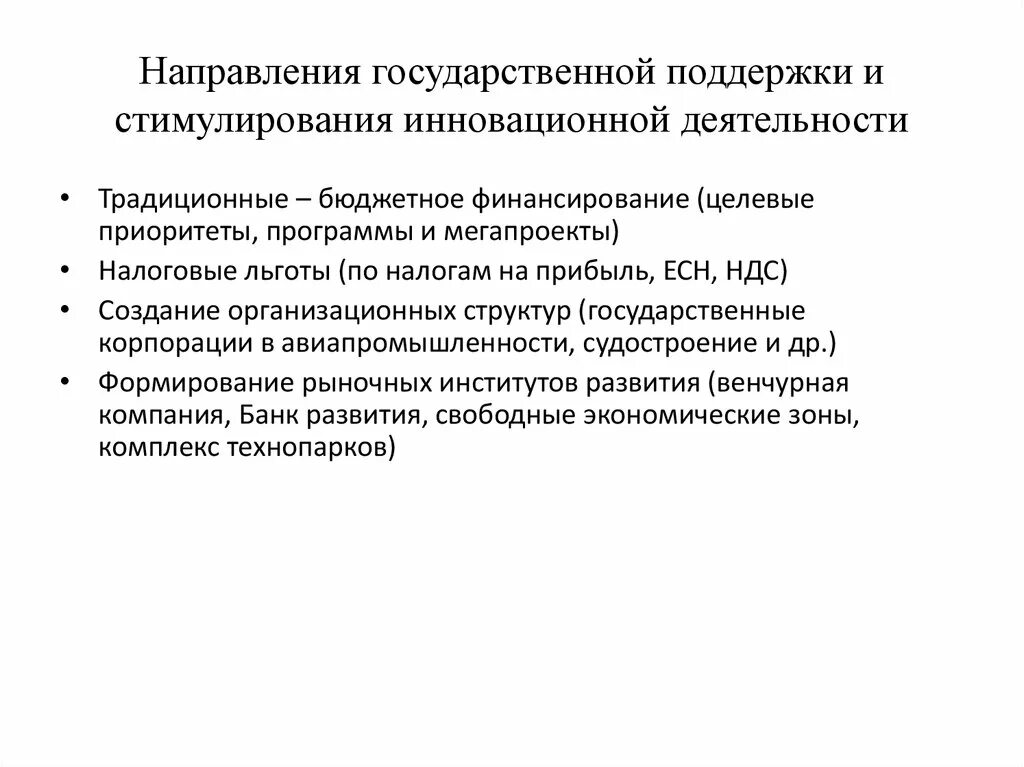 Направления государственной поддержки и стимулирования инновационной деятельности

• Традиционные – бюджетное финансирование (целевые приоритеты, программы и мегапроекты)
• Налоговые льготы (по налогам на прибыль, ЕСН, НДС)
• Создание организационных структур (государственные корпорации в авиапромышленности, судостроение и др.)
• Формирование рыночных институтов развития (венчурная компания, Банк развития, свободные экономические зоны, комплекс технопарков)